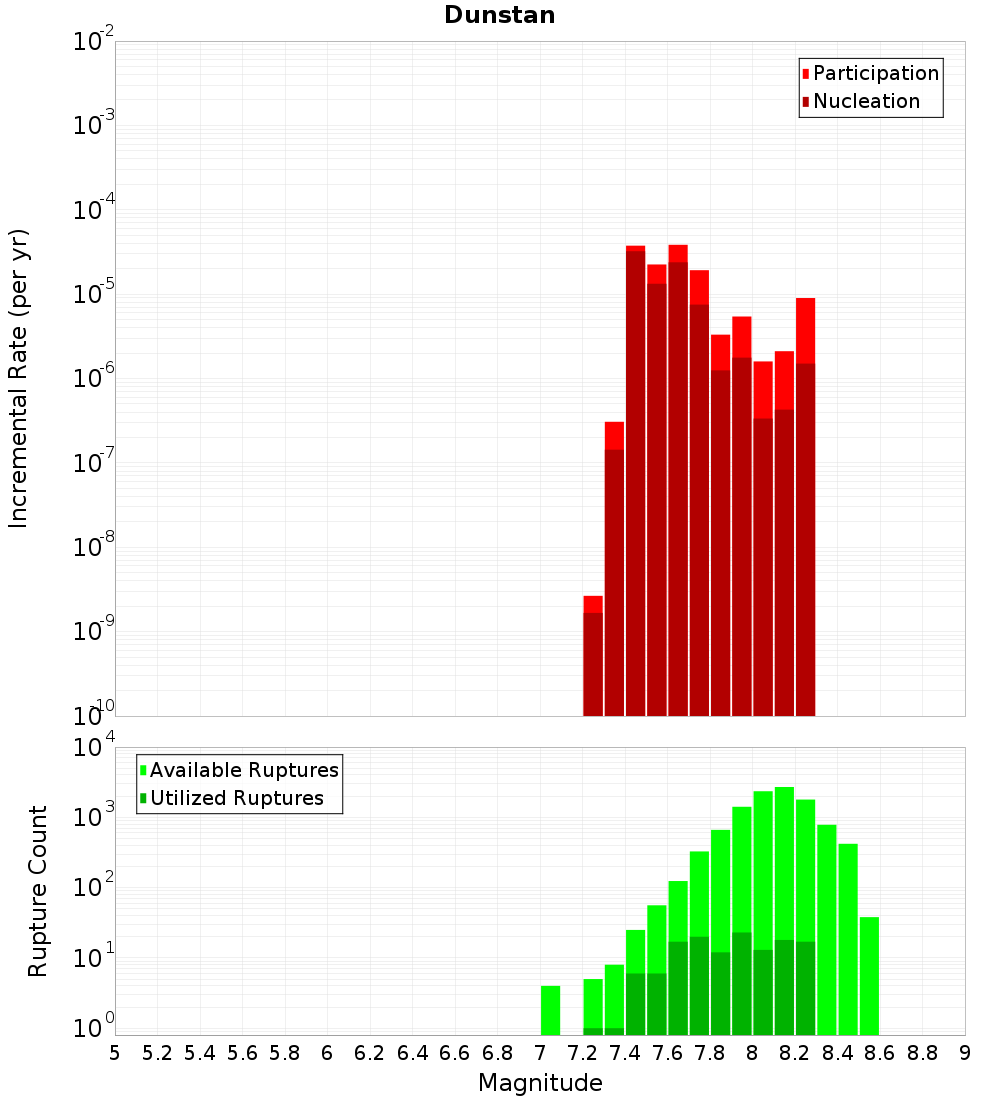 Dunstan

Participation
Nucleation

Incremental Rate (per yr)

$10^{-2}$
$10^{-3}$
$10^{-4}$
$10^{-5}$
$10^{-6}$
$10^{-7}$
$10^{-8}$
$10^{-9}$
$10^{-10}$

Available Ruptures
Utilized Ruptures

Rupture Count

$10^{4}$
$10^{3}$
$10^{2}$
$10^{1}$
$10^{0}$

5 5.2 5.4 5.6 5.8 6 6.2 6.4 6.6 6.8 7 7.2 7.4 7.6 7.8 8 8.2 8.4 8.6 8.8 9

Magnitude